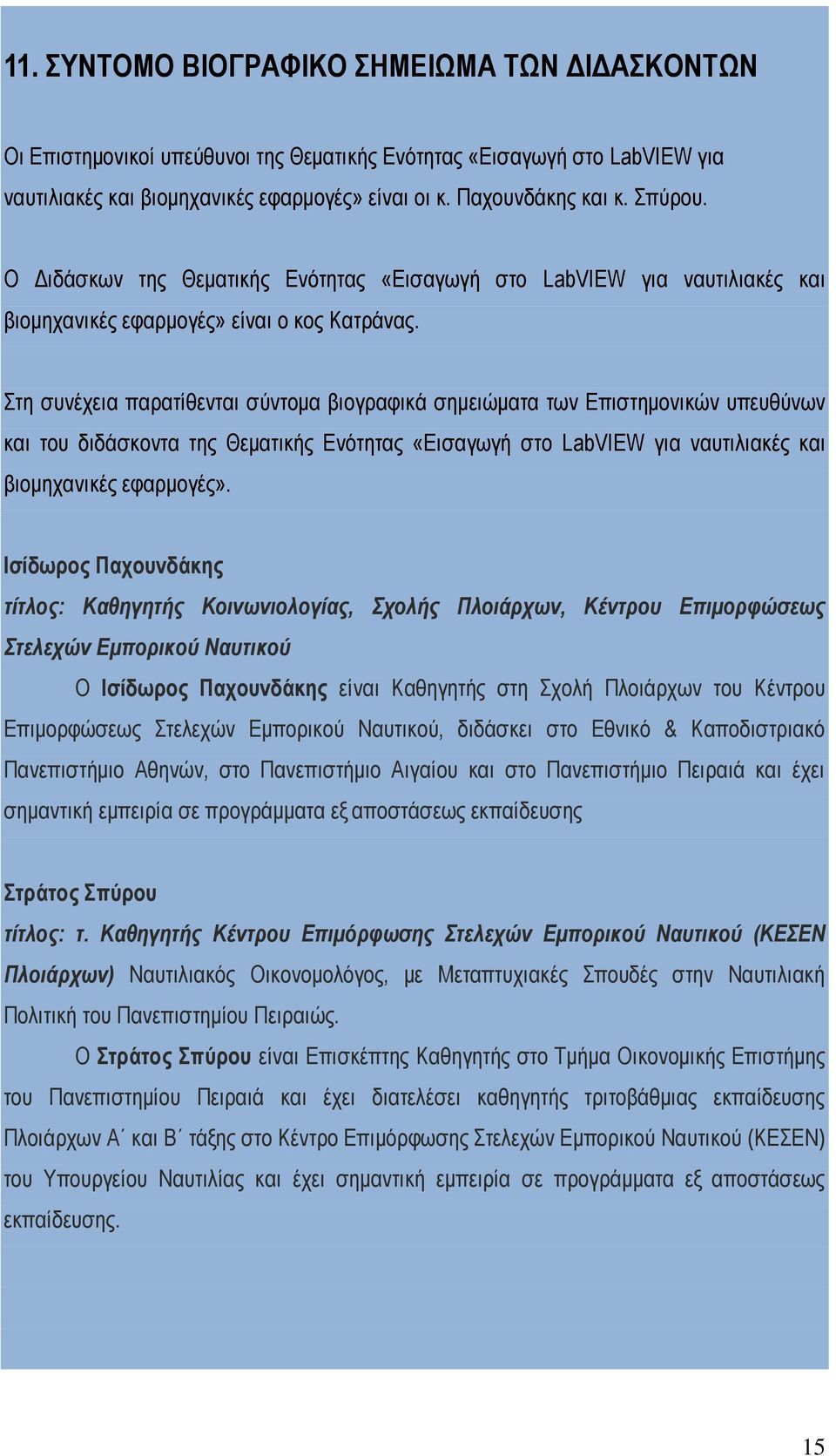 11. ΣΥΝΤΟΜΟ ΒΙΟΓΡΑΦΙΚΟ ΣΗΜΕΙΩΜΑ ΤΩΝ ΔΙΔΑΣΚΟΝΤΩΝ

Οι Επιστημονικοί υπεύθυνοι της Θεματικής Ενότητας «Εισαγωγή στο LabVIEW για ναυτιλιακές και βιομηχανικές εφαρμογές» είναι οι κ. Παχουνδάκης και κ. Σπύρου.

Ο Διδάσκων της Θεματικής Ενότητας «Εισαγωγή στο LabVIEW για ναυτιλιακές και βιομηχανικές εφαρμογές» είναι ο κος Κατράνας.

Στη συνέχεια παρατίθενται σύντομα βιογραφικά σημειώματα των Επιστημονικών υπευθύνων και του διδάσκοντα της Θεματικής Ενότητας «Εισαγωγή στο LabVIEW για ναυτιλιακές και βιομηχανικές εφαρμογές».

Ισίδωρος Παχουνδάκης
τίτλος: Καθηγητής Κοινωνιολογίας, Σχολής Πλοιάρχων, Κέντρου Επιμορφώσεως Στελεχών Εμπορικού Ναυτικού
Ο Ισίδωρος Παχουνδάκης είναι Καθηγητής στη Σχολή Πλοιάρχων του Κέντρου Επιμορφώσεως Στελεχών Εμπορικού Ναυτικού, διδάσκει στο Εθνικό & Καποδιστριακό Πανεπιστήμιο Αθηνών, στο Πανεπιστήμιο Αιγαίου και στο Πανεπιστήμιο Πειραιά και έχει σημαντική εμπειρία σε προγράμματα εξ αποστάσεως εκπαίδευσης

Στράτος Σπύρου
τίτλος: τ. Καθηγητής Κέντρου Επιμόρφωσης Στελεχών Εμπορικού Ναυτικού (ΚΕΣΕΝ Πλοιάρχων) Ναυτιλιακός Οικονομολόγος, με Μεταπτυχιακές Σπουδές στην Ναυτιλιακή Πολιτική του Πανεπιστημίου Πειραιώς.
Ο Στράτος Σπύρου είναι Επισκέπτης Καθηγητής στο Τμήμα Οικονομικής Επιστήμης του Πανεπιστημίου Πειραιά και έχει διατελέσει καθηγητής τριτοβάθμιας εκπαίδευσης Πλοιάρχων Α΄ και Β΄ τάξης στο Κέντρο Επιμόρφωσης Στελεχών Εμπορικού Ναυτικού (ΚΕΣΕΝ) του Υπουργείου Ναυτιλίας και έχει σημαντική εμπειρία σε προγράμματα εξ αποστάσεως εκπαίδευσης.

15